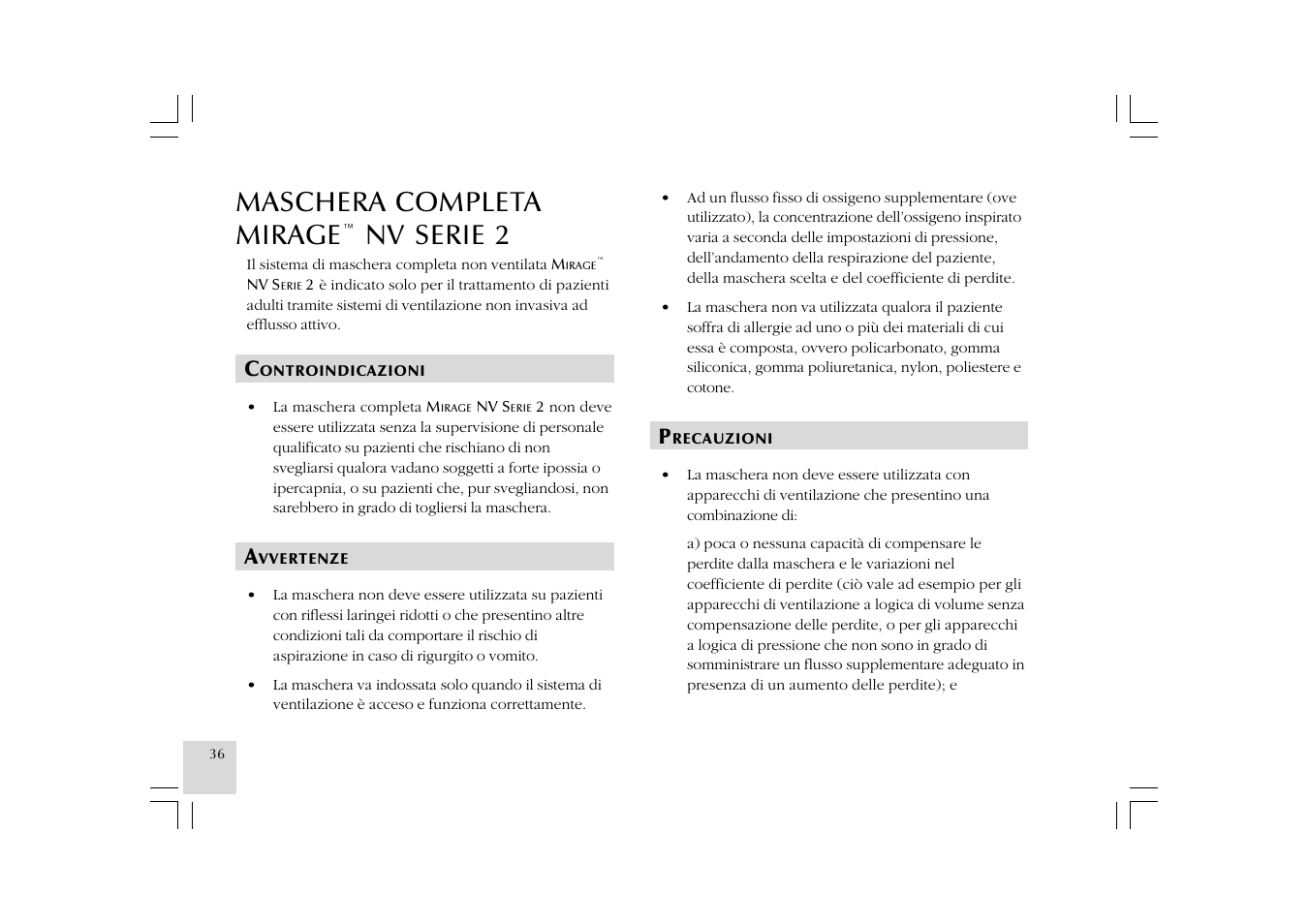 MASCHERA COMPLETA MIRAGE™ NV SERIE 2

Il sistema di maschera completa non ventilata MIRAGE™ NV SERIE 2 è indicato solo per il trattamento di pazienti adulti tramite sistemi di ventilazione non invasiva ad efflusso attivo.

CONTROINDICAZIONI

• La maschera completa MIRAGE NV SERIE 2 non deve essere utilizzata senza la supervisione di personale qualificato su pazienti che rischiano di non svegliarsi qualora vadano soggetti a forte ipossia o ipercapnia, o su pazienti che, pur svegliandosi, non sarebbero in grado di togliersi la maschera.

AVVERTENZE

• La maschera non deve essere utilizzata su pazienti con riflessi laringei ridotti o che presentino altre condizioni tali da comportare il rischio di aspirazione in caso di rigurgito o vomito.

• La maschera va indossata solo quando il sistema di ventilazione è acceso e funziona correttamente.

• Ad un flusso fisso di ossigeno supplementare (ove utilizzato), la concentrazione dell'ossigeno inspirato varia a seconda delle impostazioni di pressione, dell'andamento della respirazione del paziente, della maschera scelta e del coefficiente di perdite.

• La maschera non va utilizzata qualora il paziente soffra di allergie ad uno o più dei materiali di cui essa è composta, ovvero policarbonato, gomma siliconica, gomma poliuretanica, nylon, poliestere e cotone.

PRECAUZIONI

• La maschera non deve essere utilizzata con apparecchi di ventilazione che presentino una combinazione di:

a) poca o nessuna capacità di compensare le perdite dalla maschera e le variazioni nel coefficiente di perdite (ciò vale ad esempio per gli apparecchi di ventilazione a logica di volume senza compensazione delle perdite, o per gli apparecchi a logica di pressione che non sono in grado di somministrare un flusso supplementare adeguato in presenza di un aumento delle perdite); e

36